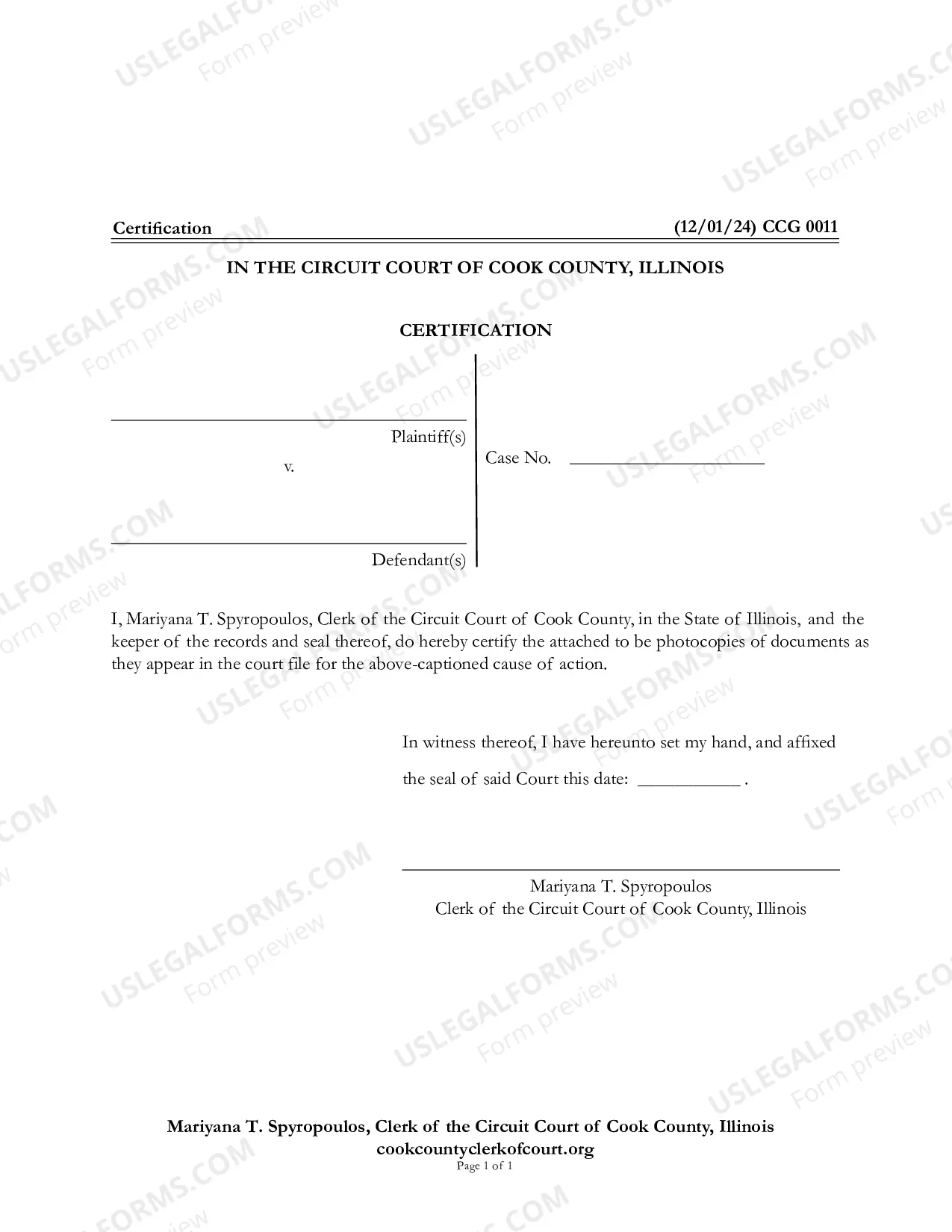 Certification (12/01/24) CCG 0011

IN THE CIRCUIT COURT OF COOK COUNTY, ILLINOIS

CERTIFICATION

____
Plaintiff(s)
v.
____
Defendant(s)

Case No. ____

I, Mariyana T. Spyropoulos, Clerk of the Circuit Court of Cook County, in the State of Illinois, and the keeper of the records and seal thereof, do hereby certify the attached to be photocopies of documents as they appear in the court file for the above-captioned cause of action.

In witness thereof, I have hereunto set my hand, and affixed

the seal of said Court this date: ____ .

____
Mariyana T. Spyropoulos
Clerk of the Circuit Court of Cook County, Illinois

Mariyana T. Spyropoulos, Clerk of the Circuit Court of Cook County, Illinois
cookcountyclerkofcourt.org
Page 1 of 1

USLEGALFORMS.COM
Form preview